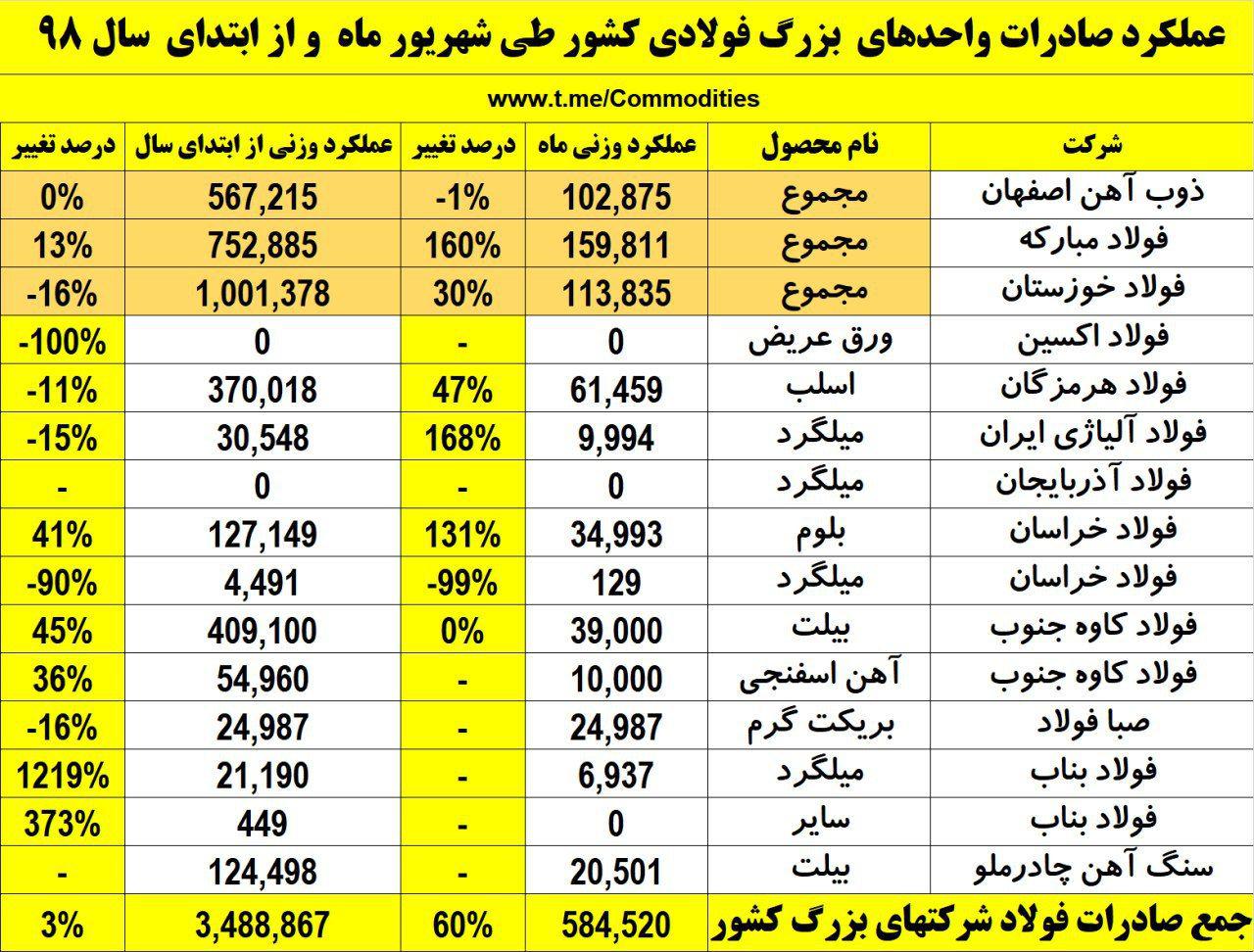 عملکرد صادرات واحدهای بزرگ فولادی کشور طی شهریور ماه و از ابتدای سال ۹۸

www.t.me/Commodities

| شرکت | نام محصول | عملکرد وزنی ماه | درصد تغییر | عملکرد وزنی از ابتدای سال | درصد تغییر |
|---|---|---|---|---|---|
| ذوب آهن اصفهان | مجموع | 102,875 | -1% | 567,215 | 0% |
| فولاد مبارکه | مجموع | 159,811 | 160% | 752,885 | 13% |
| فولاد خوزستان | مجموع | 113,835 | 30% | 1,001,378 | -16% |
| فولاد اکسین | ورق عریض | 0 | - | 0 | -100% |
| فولاد هرمزگان | اسلب | 61,459 | 47% | 370,018 | -11% |
| فولاد آلیاژی ایران | میلگرد | 9,994 | 168% | 30,548 | -15% |
| فولاد آذربایجان | میلگرد | 0 | - | 0 | - |
| فولاد خراسان | بلوم | 34,993 | 131% | 127,149 | 41% |
| فولاد خراسان | میلگرد | 129 | -99% | 4,491 | -90% |
| فولاد کاوه جنوب | بیلت | 39,000 | 0% | 409,100 | 45% |
| فولاد کاوه جنوب | آهن اسفنجی | 10,000 | - | 54,960 | 36% |
| صبا فولاد | بریکت گرم | 24,987 | - | 24,987 | -16% |
| فولاد بناب | میلگرد | 6,937 | - | 21,190 | 1219% |
| فولاد بناب | سایر | 0 | - | 449 | 373% |
| سنگ آهن چادرملو | بیلت | 20,501 | - | 124,498 | - |
| جمع صادرات فولاد شرکتهای بزرگ کشور | | 584,520 | 60% | 3,488,867 | 3% |